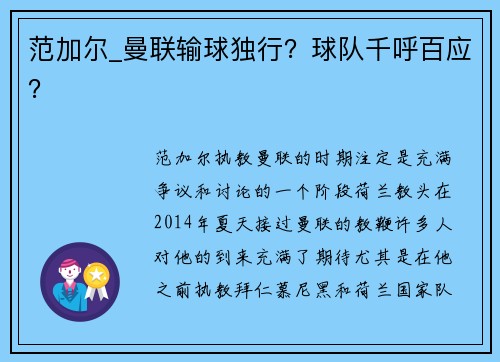 范加尔_曼联输球独行？球队千呼百应？

范加尔执教曼联的时期注定是充满争议和讨论的一个阶段荷兰教头在2014年夏天接过曼联的教鞭许多人对他的到来充满了期待尤其是在他之前执教拜仁慕尼黑和荷兰国家队